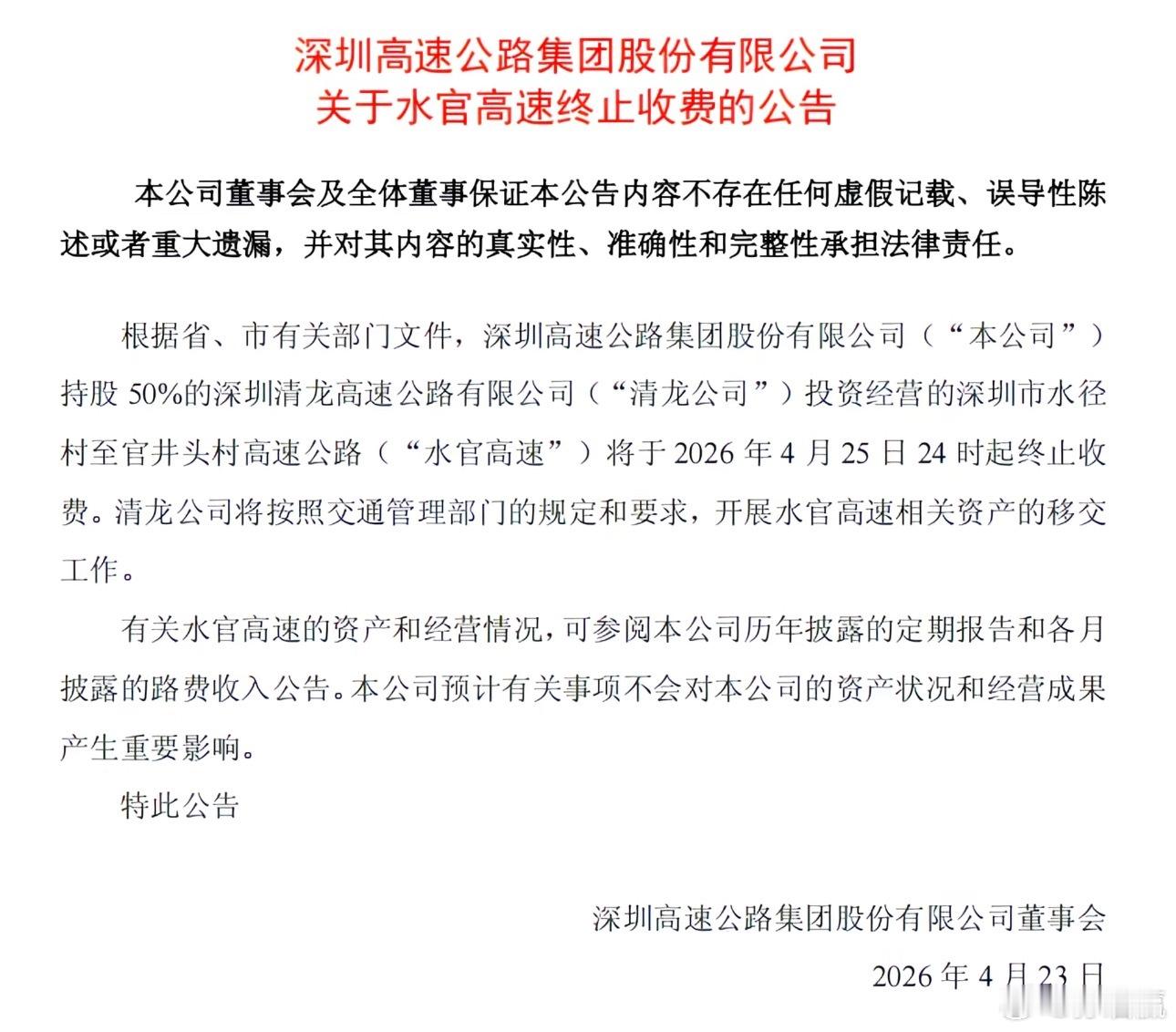 深圳高速公路集团股份有限公司
关于水官高速终止收费的公告

本公司董事会及全体董事保证本公告内容不存在任何虚假记载、误导性陈述或者重大遗漏，并对其内容的真实性、准确性和完整性承担法律责任。

根据省、市有关部门文件，深圳高速公路集团股份有限公司（“本公司”）持股 50%的深圳清龙高速公路有限公司（“清龙公司”）投资经营的深圳市水径村至官井头村高速公路（“水官高速”）将于 2026 年 4 月 25 日 24 时起终止收费。清龙公司将按照交通管理部门的规定和要求，开展水官高速相关资产的移交工作。

有关水官高速的资产和经营情况，可参阅本公司历年披露的定期报告和各月披露的路费收入公告。本公司预计有关事项不会对本公司的资产状况和经营成果产生重要影响。

特此公告

深圳高速公路集团股份有限公司董事会

2026 年 4 月 23 日